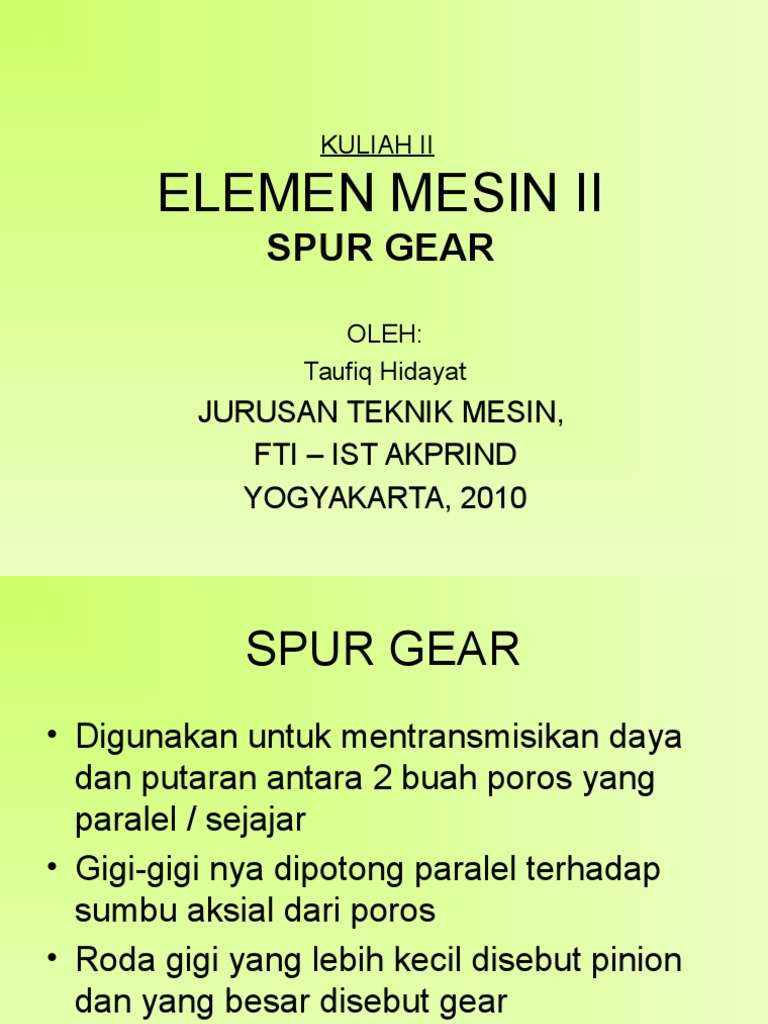 KULIAH II

ELEMEN MESIN II

SPUR GEAR

OLEH:

Taufiq Hidayat

JURUSAN TEKNIK MESIN,

FTI – IST AKPRIND

YOGYAKARTA, 2010

SPUR GEAR

• Digunakan untuk mentransmisikan daya dan putaran antara 2 buah poros yang paralel / sejajar

• Gigi-gigi nya dipotong paralel terhadap sumbu aksial dari poros

• Roda gigi yang lebih kecil disebut pinion dan yang besar disebut gear